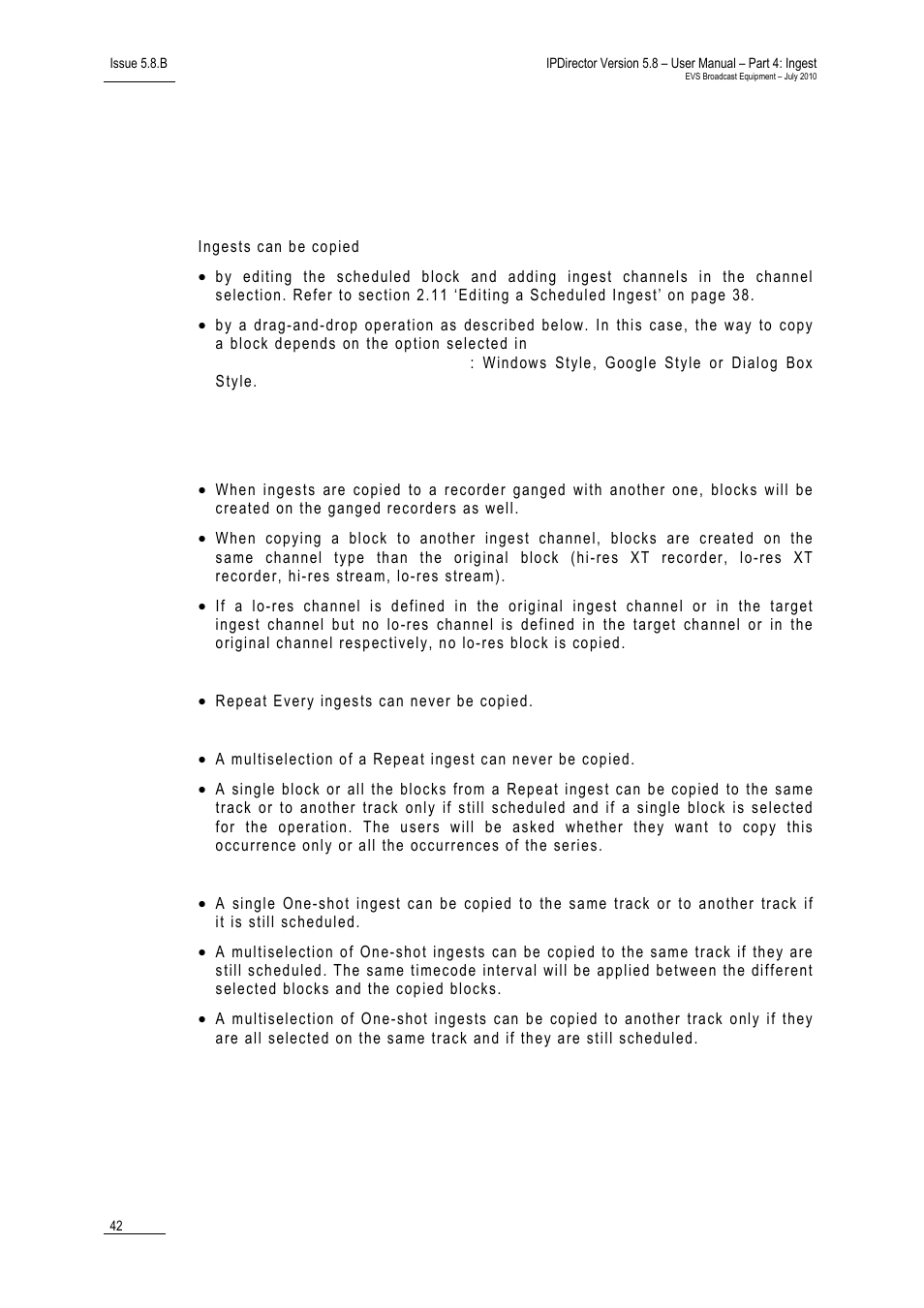 Issue 5.8.B

IPDirector Version 5.8 – User Manual – Part 4: Ingest
EVS Broadcast Equipment – July 2010

Ingests can be copied

• by editing the scheduled block and adding ingest channels in the channel selection. Refer to section 2.11 'Editing a Scheduled Ingest' on page 38.

• by a drag-and-drop operation as described below. In this case, the way to copy a block depends on the option selected in : Windows Style, Google Style or Dialog Box Style.

• When ingests are copied to a recorder ganged with another one, blocks will be created on the ganged recorders as well.

• When copying a block to another ingest channel, blocks are created on the same channel type than the original block (hi-res XT recorder, lo-res XT recorder, hi-res stream, lo-res stream).

• If a lo-res channel is defined in the original ingest channel or in the target ingest channel but no lo-res channel is defined in the target channel or in the original channel respectively, no lo-res block is copied.

• Repeat Every ingests can never be copied.

• A multiselection of a Repeat ingest can never be copied.

• A single block or all the blocks from a Repeat ingest can be copied to the same track or to another track only if still scheduled and if a single block is selected for the operation. The users will be asked whether they want to copy this occurrence only or all the occurrences of the series.

• A single One-shot ingest can be copied to the same track or to another track if it is still scheduled.

• A multiselection of One-shot ingests can be copied to the same track if they are still scheduled. The same timecode interval will be applied between the different selected blocks and the copied blocks.

• A multiselection of One-shot ingests can be copied to another track only if they are all selected on the same track and if they are still scheduled.

42